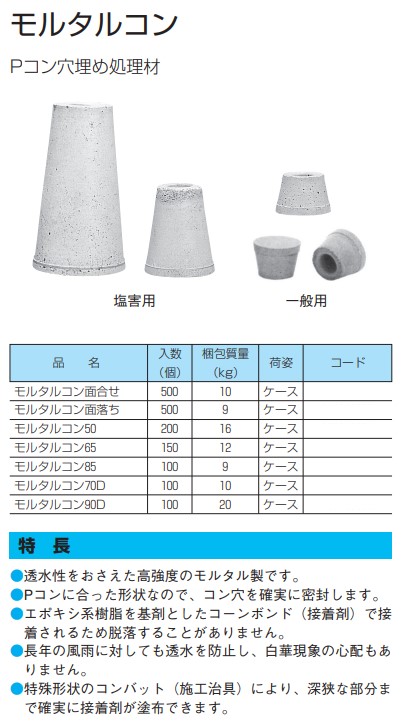 モルタルコン

Pコン穴埋め処理材

塩害用

一般用

| 品　名 | 入数（個） | 梱包質量（kg） | 荷姿 | コード |
|---|---|---|---|---|
| モルタルコン面合せ | 500 | 10 | ケース | |
| モルタルコン面落ち | 500 | 9 | ケース | |
| モルタルコン50 | 200 | 16 | ケース | |
| モルタルコン65 | 150 | 12 | ケース | |
| モルタルコン85 | 100 | 9 | ケース | |
| モルタルコン70D | 100 | 10 | ケース | |
| モルタルコン90D | 100 | 20 | ケース | |

特　長

●透水性をおさえた高強度のモルタル製です。
●Pコンに合った形状なので、コン穴を確実に密封します。
●エポキシ系樹脂を基剤としたコーンボンド（接着剤）で接着されるため脱落することがありません。
●長年の風雨に対しても透水を防止し、白華現象の心配もありません。
●特殊形状のコンバット（施工治具）により、深狭な部分まで確実に接着剤が塗布できます。